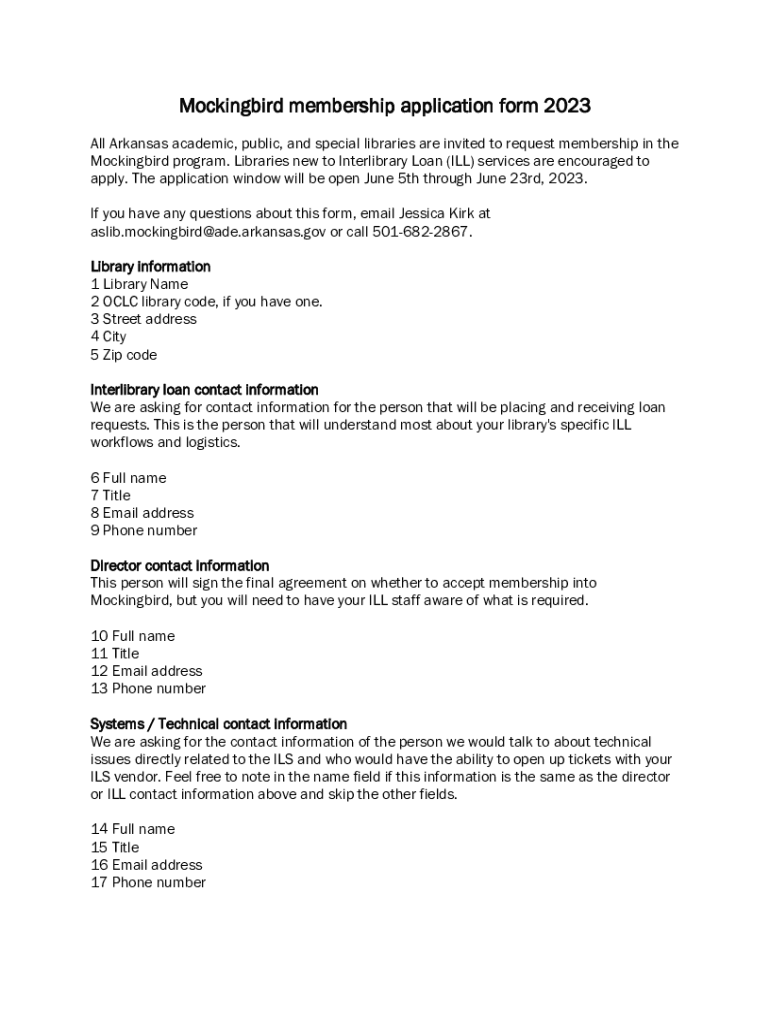 Mockingbird membership application form 2023

All Arkansas academic, public, and special libraries are invited to request membership in the Mockingbird program. Libraries new to Interlibrary Loan (ILL) services are encouraged to apply. The application window will be open June 5th through June 23rd, 2023.

If you have any questions about this form, email Jessica Kirk at aslib.mockingbird@ade.arkansas.gov or call 501-682-2867.

Library information
1 Library Name
2 OCLC library code, if you have one.
3 Street address
4 City
5 Zip code

Interlibrary loan contact information
We are asking for contact information for the person that will be placing and receiving loan requests. This is the person that will understand most about your library's specific ILL workflows and logistics.

6 Full name
7 Title
8 Email address
9 Phone number

Director contact information
This person will sign the final agreement on whether to accept membership into Mockingbird, but you will need to have your ILL staff aware of what is required.

10 Full name
11 Title
12 Email address
13 Phone number

Systems / Technical contact information
We are asking for the contact information of the person we would talk to about technical issues directly related to the ILS and who would have the ability to open up tickets with your ILS vendor. Feel free to note in the name field if this information is the same as the director or ILL contact information above and skip the other fields.

14 Full name
15 Title
16 Email address
17 Phone number